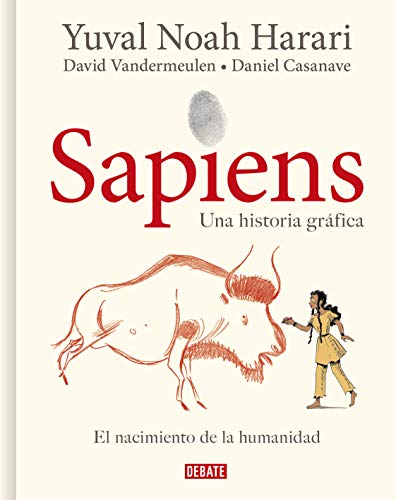 Yuval Noah Harari
David Vandermeulen • Daniel Casanave

Sapiens
Una historia gráfica

El nacimiento de la humanidad

DEBATE